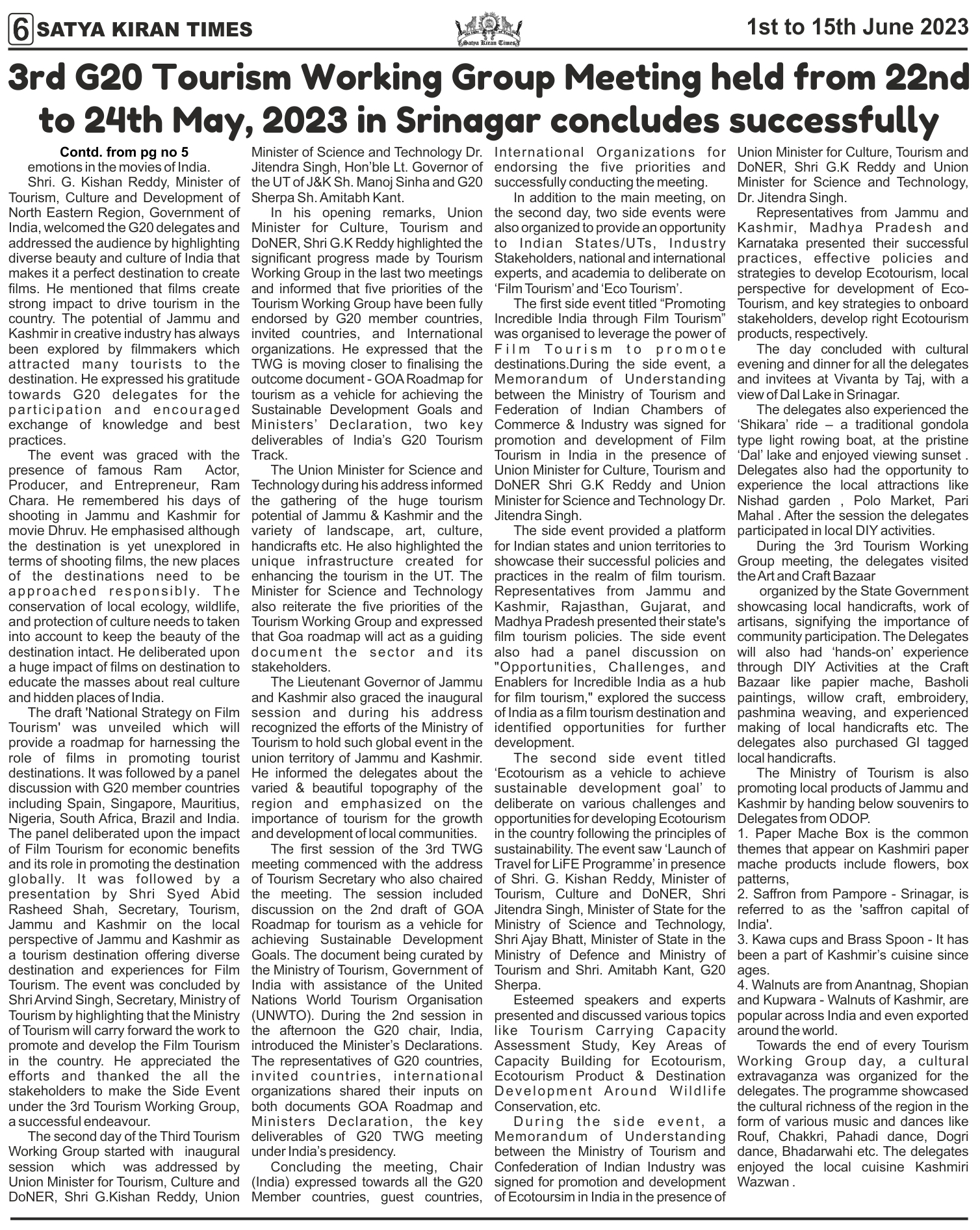 6 SATYA KIRAN TIMES

Satya Kiran Times

1st to 15th June 2023

3rd G20 Tourism Working Group Meeting held from 22nd to 24th May, 2023 in Srinagar concludes successfully

Contd. from pg no 5

emotions in the movies of India.

Shri. G. Kishan Reddy, Minister of Tourism, Culture and Development of North Eastern Region, Government of India, welcomed the G20 delegates and addressed the audience by highlighting diverse beauty and culture of India that makes it a perfect destination to create films. He mentioned that films create strong impact to drive tourism in the country. The potential of Jammu and Kashmir in creative industry has always been explored by filmmakers which attracted many tourists to the destination. He expressed his gratitude towards G20 delegates for the participation and encouraged exchange of knowledge and best practices.

The event was graced with the presence of famous Ram Actor, Producer, and Entrepreneur, Ram Chara. He remembered his days of shooting in Jammu and Kashmir for movie Dhruv. He emphasised although the destination is yet unexplored in terms of shooting films, the new places of the destinations need to be approached responsibly. The conservation of local ecology, wildlife, and protection of culture needs to taken into account to keep the beauty of the destination intact. He deliberated upon a huge impact of films on destination to educate the masses about real culture and hidden places of India.

The draft 'National Strategy on Film Tourism' was unveiled which will provide a roadmap for harnessing the role of films in promoting tourist destinations. It was followed by a panel discussion with G20 member countries including Spain, Singapore, Mauritius, Nigeria, South Africa, Brazil and India. The panel deliberated upon the impact of Film Tourism for economic benefits and its role in promoting the destination globally. It was followed by a presentation by Shri Syed Abid Rasheed Shah, Secretary, Tourism, Jammu and Kashmir on the local perspective of Jammu and Kashmir as a tourism destination offering diverse destination and experiences for Film Tourism. The event was concluded by Shri Arvind Singh, Secretary, Ministry of Tourism by highlighting that the Ministry of Tourism will carry forward the work to promote and develop the Film Tourism in the country. He appreciated the efforts and thanked the all the stakeholders to make the Side Event under the 3rd Tourism Working Group, a successful endeavour.

The second day of the Third Tourism Working Group started with inaugural session which was addressed by Union Minister for Tourism, Culture and DoNER, Shri G.Kishan Reddy, Union Minister of Science and Technology Dr. Jitendra Singh, Hon'ble Lt. Governor of the UT of J&K Sh. Manoj Sinha and G20 Sherpa Sh. Amitabh Kant.

In his opening remarks, Union Minister for Culture, Tourism and DoNER, Shri G.K Reddy highlighted the significant progress made by Tourism Working Group in the last two meetings and informed that five priorities of the Tourism Working Group have been fully endorsed by G20 member countries, invited countries, and International organizations. He expressed that the TWG is moving closer to finalising the outcome document - GOA Roadmap for tourism as a vehicle for achieving the Sustainable Development Goals and Ministers' Declaration, two key deliverables of India's G20 Tourism Track.

The Union Minister for Science and Technology during his address informed the gathering of the huge tourism potential of Jammu & Kashmir and the variety of landscape, art, culture, handicrafts etc. He also highlighted the unique infrastructure created for enhancing the tourism in the UT. The Minister for Science and Technology also reiterate the five priorities of the Tourism Working Group and expressed that Goa roadmap will act as a guiding document the sector and its stakeholders.

The Lieutenant Governor of Jammu and Kashmir also graced the inaugural session and during his address recognized the efforts of the Ministry of Tourism to hold such global event in the union territory of Jammu and Kashmir. He informed the delegates about the varied & beautiful topography of the region and emphasized on the importance of tourism for the growth and development of local communities.

The first session of the 3rd TWG meeting commenced with the address of Tourism Secretary who also chaired the meeting. The session included discussion on the 2nd draft of GOA Roadmap for tourism as a vehicle for achieving Sustainable Development Goals. The document being curated by the Ministry of Tourism, Government of India with assistance of the United Nations World Tourism Organisation (UNWTO). During the 2nd session in the afternoon the G20 chair, India, introduced the Minister's Declarations. The representatives of G20 countries, invited countries, international organizations shared their inputs on both documents GOA Roadmap and Ministers Declaration, the key deliverables of G20 TWG meeting under India's presidency.

Concluding the meeting, Chair (India) expressed towards all the G20 Member countries, guest countries, International Organizations for endorsing the five priorities and successfully conducting the meeting.

In addition to the main meeting, on the second day, two side events were also organized to provide an opportunity to Indian States/UTs, Industry Stakeholders, national and international experts, and academia to deliberate on 'Film Tourism' and 'Eco Tourism'.

The first side event titled "Promoting Incredible India through Film Tourism" was organised to leverage the power of Film Tourism to promote destinations.During the side event, a Memorandum of Understanding between the Ministry of Tourism and Federation of Indian Chambers of Commerce & Industry was signed for promotion and development of Film Tourism in India in the presence of Union Minister for Culture, Tourism and DoNER Shri G.K Reddy and Union Minister for Science and Technology Dr. Jitendra Singh.

The side event provided a platform for Indian states and union territories to showcase their successful policies and practices in the realm of film tourism. Representatives from Jammu and Kashmir, Rajasthan, Gujarat, and Madhya Pradesh presented their state's film tourism policies. The side event also had a panel discussion on "Opportunities, Challenges, and Enablers for Incredible India as a hub for film tourism," explored the success of India as a film tourism destination and identified opportunities for further development.

The second side event titled 'Ecotourism as a vehicle to achieve sustainable development goal' to deliberate on various challenges and opportunities for developing Ecotourism in the country following the principles of sustainability. The event saw 'Launch of Travel for LiFE Programme' in presence of Shri. G. Kishan Reddy, Minister of Tourism, Culture and DoNER, Shri Jitendra Singh, Minister of State for the Ministry of Science and Technology, Shri Ajay Bhatt, Minister of State in the Ministry of Defence and Ministry of Tourism and Shri. Amitabh Kant, G20 Sherpa.

Esteemed speakers and experts presented and discussed various topics like Tourism Carrying Capacity Assessment Study, Key Areas of Capacity Building for Ecotourism, Ecotourism Product & Destination Development Around Wildlife Conservation, etc.

During the side event, a Memorandum of Understanding between the Ministry of Tourism and Confederation of Indian Industry was signed for promotion and development of Ecotoursim in India in the presence of Union Minister for Culture, Tourism and DoNER, Shri G.K Reddy and Union Minister for Science and Technology, Dr. Jitendra Singh.

Representatives from Jammu and Kashmir, Madhya Pradesh and Karnataka presented their successful practices, effective policies and strategies to develop Ecotourism, local perspective for development of Eco-Tourism, and key strategies to onboard stakeholders, develop right Ecotourism products, respectively.

The day concluded with cultural evening and dinner for all the delegates and invitees at Vivanta by Taj, with a view of Dal Lake in Srinagar.

The delegates also experienced the 'Shikara' ride – a traditional gondola type light rowing boat, at the pristine 'Dal' lake and enjoyed viewing sunset . Delegates also had the opportunity to experience the local attractions like Nishad garden , Polo Market, Pari Mahal . After the session the delegates participated in local DIY activities.

During the 3rd Tourism Working Group meeting, the delegates visited the Art and Craft Bazaar

organized by the State Government showcasing local handicrafts, work of artisans, signifying the importance of community participation. The Delegates will also had 'hands-on' experience through DIY Activities at the Craft Bazaar like papier mache, Basholi paintings, willow craft, embroidery, pashmina weaving, and experienced making of local handicrafts etc. The delegates also purchased GI tagged local handicrafts.

The Ministry of Tourism is also promoting local products of Jammu and Kashmir by handing below souvenirs to Delegates from ODOP.

1. Paper Mache Box is the common themes that appear on Kashmiri paper mache products include flowers, box patterns,

2. Saffron from Pampore - Srinagar, is referred to as the 'saffron capital of India'.

3. Kawa cups and Brass Spoon - It has been a part of Kashmir's cuisine since ages.

4. Walnuts are from Anantnag, Shopian and Kupwara - Walnuts of Kashmir, are popular across India and even exported around the world.

Towards the end of every Tourism Working Group day, a cultural extravaganza was organized for the delegates. The programme showcased the cultural richness of the region in the form of various music and dances like Rouf, Chakkri, Pahadi dance, Dogri dance, Bhadarwahi etc. The delegates enjoyed the local cuisine Kashmiri Wazwan .